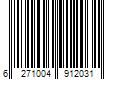 6 271004 912031